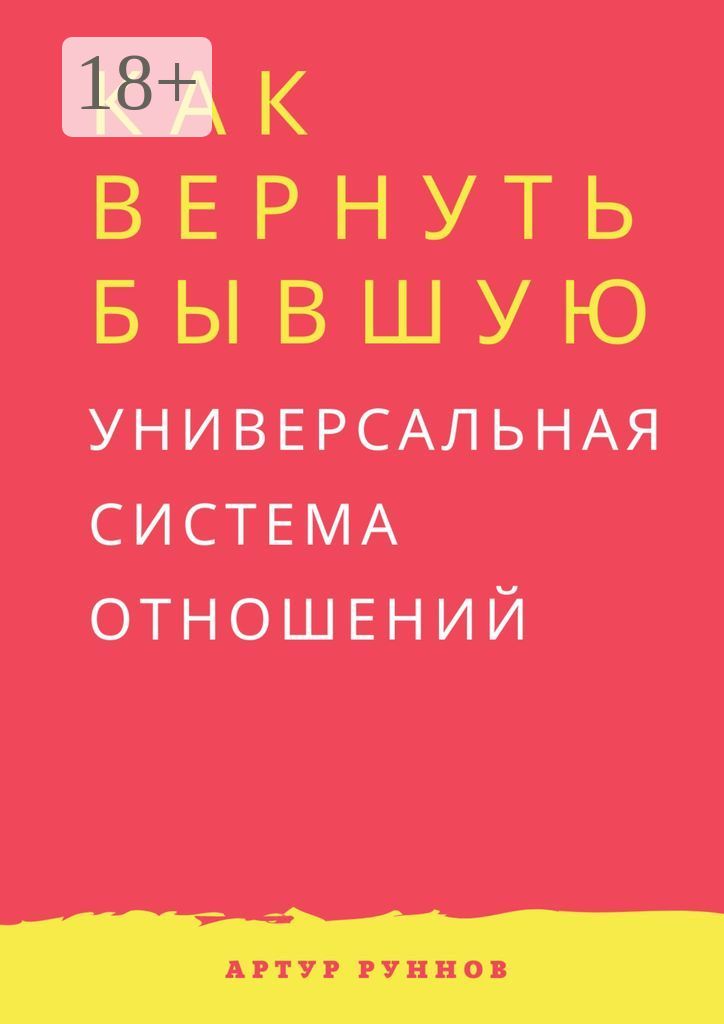 18+
КАК ВЕРНУТЬ БЫВШУЮ

УНИВЕРСАЛЬНАЯ СИСТЕМА ОТНОШЕНИЙ

АРТУР РУННОВ